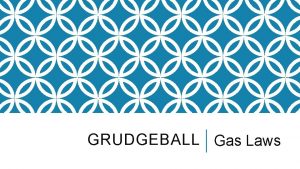 GRUDGEBALL

Gas Laws